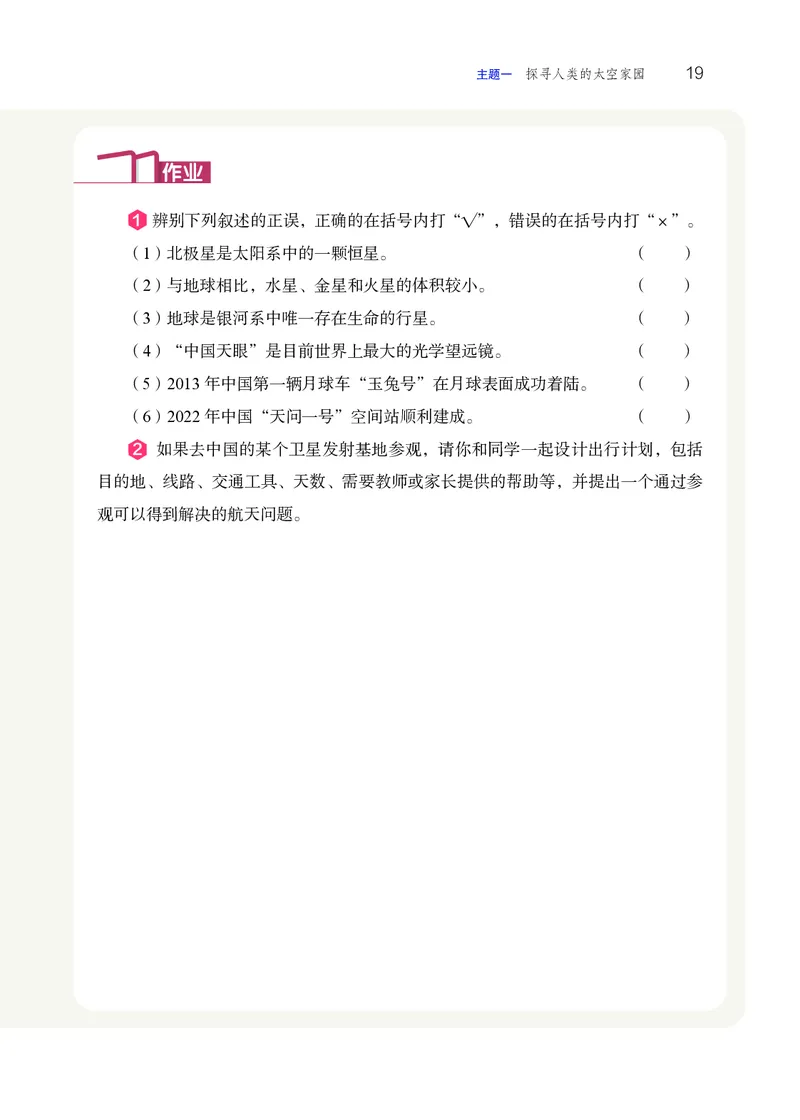 主题一 探寻人类的太空家园 19

作业

1 辨别下列叙述的正误，正确的在括号内打“√”，错误的在括号内打“×”。

（1）北极星是太阳系中的一颗恒星。 （ ）

（2）与地球相比，水星、金星和火星的体积较小。 （ ）

（3）地球是银河系中唯一存在生命的行星。 （ ）

（4）“中国天眼”是目前世界上最大的光学望远镜。 （ ）

（5）2013 年中国第一辆月球车“玉兔号”在月球表面成功着陆。 （ ）

（6）2022 年中国“天问一号”空间站顺利建成。 （ ）

2 如果去中国的某个卫星发射基地参观，请你和同学一起设计出行计划，包括目的地、线路、交通工具、天数、需要教师或家长提供的帮助等，并提出一个通过参观可以得到解决的航天问题。